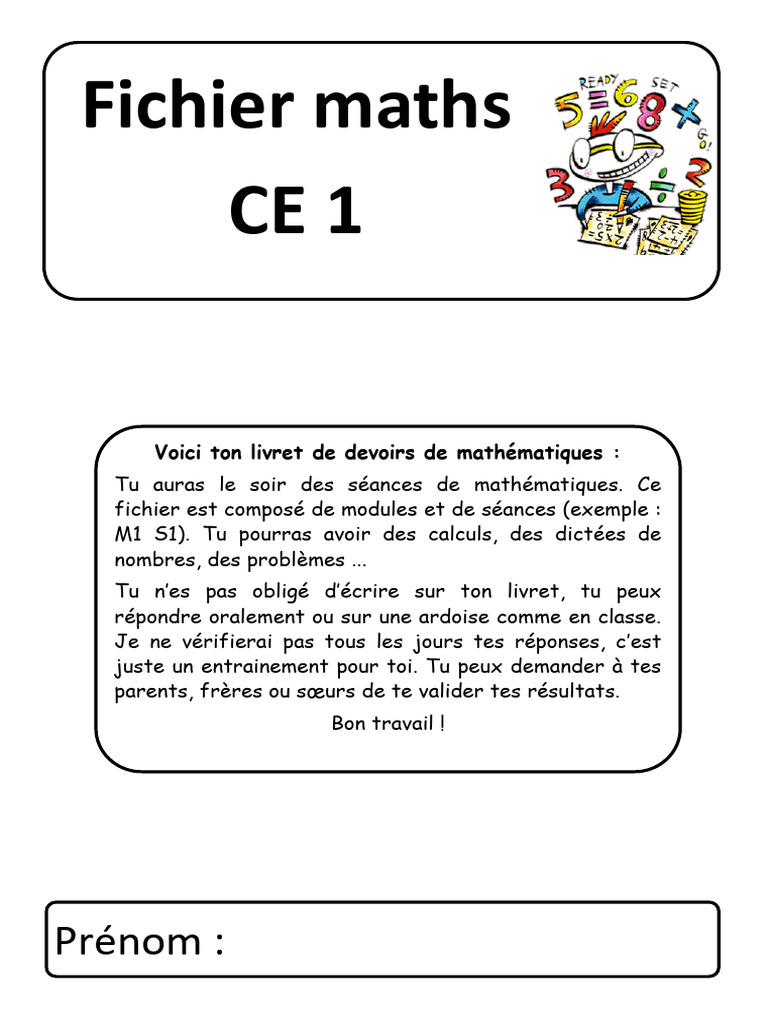 Fichier maths
CE 1

READY SET GO!

Voici ton livret de devoirs de mathématiques :

Tu auras le soir des séances de mathématiques. Ce fichier est composé de modules et de séances (exemple : M1 S1). Tu pourras avoir des calculs, des dictées de nombres, des problèmes ...

Tu n'es pas obligé d'écrire sur ton livret, tu peux répondre oralement ou sur une ardoise comme en classe. Je ne vérifierai pas tous les jours tes réponses, c'est juste un entrainement pour toi. Tu peux demander à tes parents, frères ou sœurs de te valider tes résultats.

Bon travail !

Prénom :